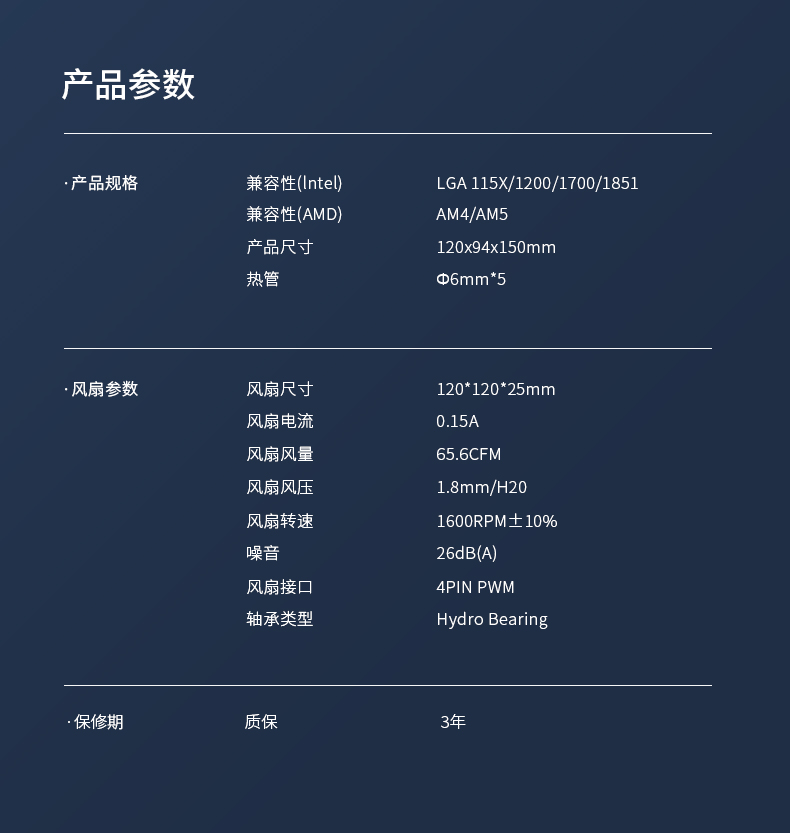 产品参数

| | | |
|---|---|---|
| · 产品规格 | 兼容性(Intel) | LGA 115X/1200/1700/1851 |
| | 兼容性(AMD) | AM4/AM5 |
| | 产品尺寸 | 120x94x150mm |
| | 热管 | Φ6mm*5 |
| · 风扇参数 | 风扇尺寸 | 120*120*25mm |
| | 风扇电流 | 0.15A |
| | 风扇风量 | 65.6CFM |
| | 风扇风压 | 1.8mm/H20 |
| | 风扇转速 | 1600RPM±10% |
| | 噪音 | 26dB(A) |
| | 风扇接口 | 4PIN PWM |
| | 轴承类型 | Hydro Bearing |
| · 保修期 | 质保 | 3年 |